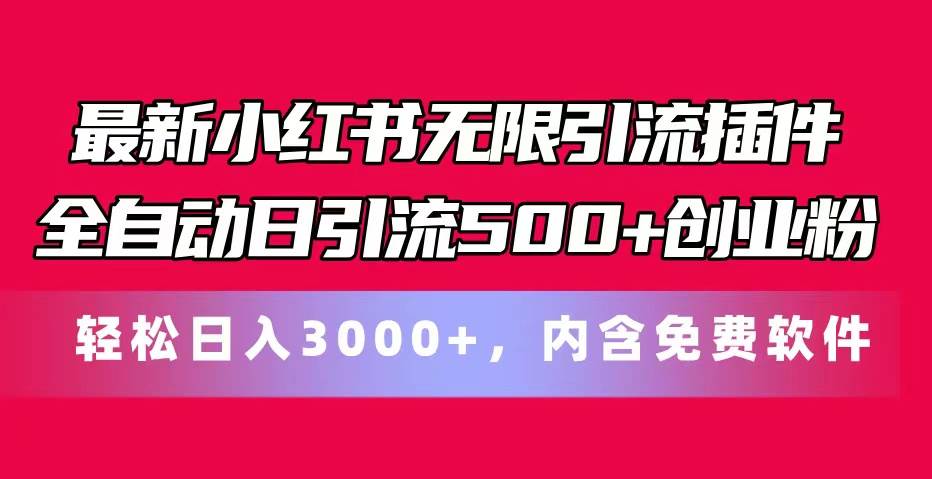 最新小红书无限引流插件
全自动日引流500+创业粉

轻松日入3000+，内含免费软件